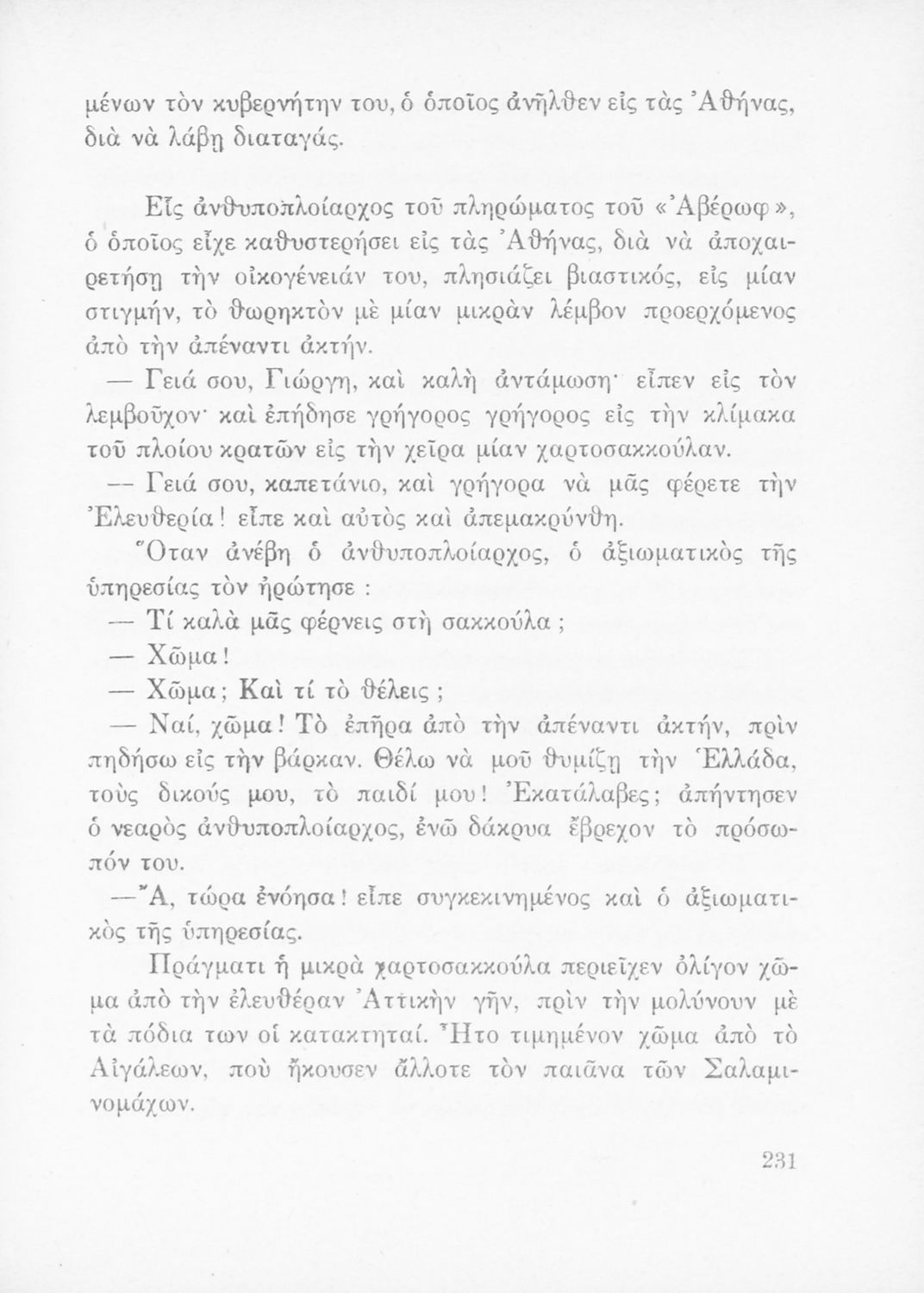 μένων τὸν κυβερνήτην του, ὁ ὁποῖος ἀνῆλθεν εἰς τὰς Ἀθήνας, διὰ νὰ λάβῃ διαταγάς.

Εἷς ἀνθυποπλοίαρχος τοῦ πληρώματος τοῦ «Ἀβέρωφ», ὁ ὁποῖος εἶχε καθυστερήσει εἰς τὰς Ἀθήνας, διὰ νὰ ἀποχαιρετήσῃ τὴν οἰκογένειάν του, πλησιάζει βιαστικός, εἰς μίαν στιγμήν, τὸ θωρηκτὸν μὲ μίαν μικρὰν λέμβον προερχόμενος ἀπὸ τὴν ἀπέναντι ἀκτήν.

— Γειά σου, Γιώργη, καὶ καλὴ ἀντάμωση· εἶπεν εἰς τὸν λεμβοῦχον· καὶ ἐπήδησε γρήγορος γρήγορος εἰς τὴν κλίμακα τοῦ πλοίου κρατῶν εἰς τὴν χεῖρα μίαν χαρτοσακκούλαν.

— Γειά σου, καπετάνιο, καὶ γρήγορα νὰ μᾶς φέρετε τὴν Ἐλευθερία! εἶπε καὶ αὐτὸς καὶ ἀπεμακρύνθη.

Ὅταν ἀνέβη ὁ ἀνθυποπλοίαρχος, ὁ ἀξιωματικὸς τῆς ὑπηρεσίας τὸν ἠρώτησε :

— Τί καλὰ μᾶς φέρνεις στὴ σακκούλα ;

— Χῶμα!

— Χῶμα; Καὶ τί τὸ θέλεις ;

— Ναί, χῶμα! Τὸ ἐπῆρα ἀπὸ τὴν ἀπέναντι ἀκτήν, πρὶν πηδήσω εἰς τὴν βάρκαν. Θέλω νὰ μοῦ θυμίζῃ τὴν Ἑλλάδα, τοὺς δικούς μου, τὸ παιδί μου! Ἐκατάλαβες; ἀπήντησεν ὁ νεαρὸς ἀνθυποπλοίαρχος, ἐνῶ δάκρυα ἔβρεχον τὸ πρόσωπόν του.

—Ἄ, τώρα ἐνόησα! εἶπε συγκεκινημένος καὶ ὁ ἀξιωματικὸς τῆς ὑπηρεσίας.

Πράγματι ἡ μικρὰ χαρτοσακκούλα περιεῖχεν ὀλίγον χῶμα ἀπὸ τὴν ἐλευθέραν Ἀττικὴν γῆν, πρὶν τὴν μολύνουν μὲ τὰ πόδια των οἱ κατακτηταί. Ἦτο τιμημένον χῶμα ἀπὸ τὸ Αἰγάλεων, ποὺ ἤκουσεν ἄλλοτε τὸν παιᾶνα τῶν Σαλαμινομάχων.

231